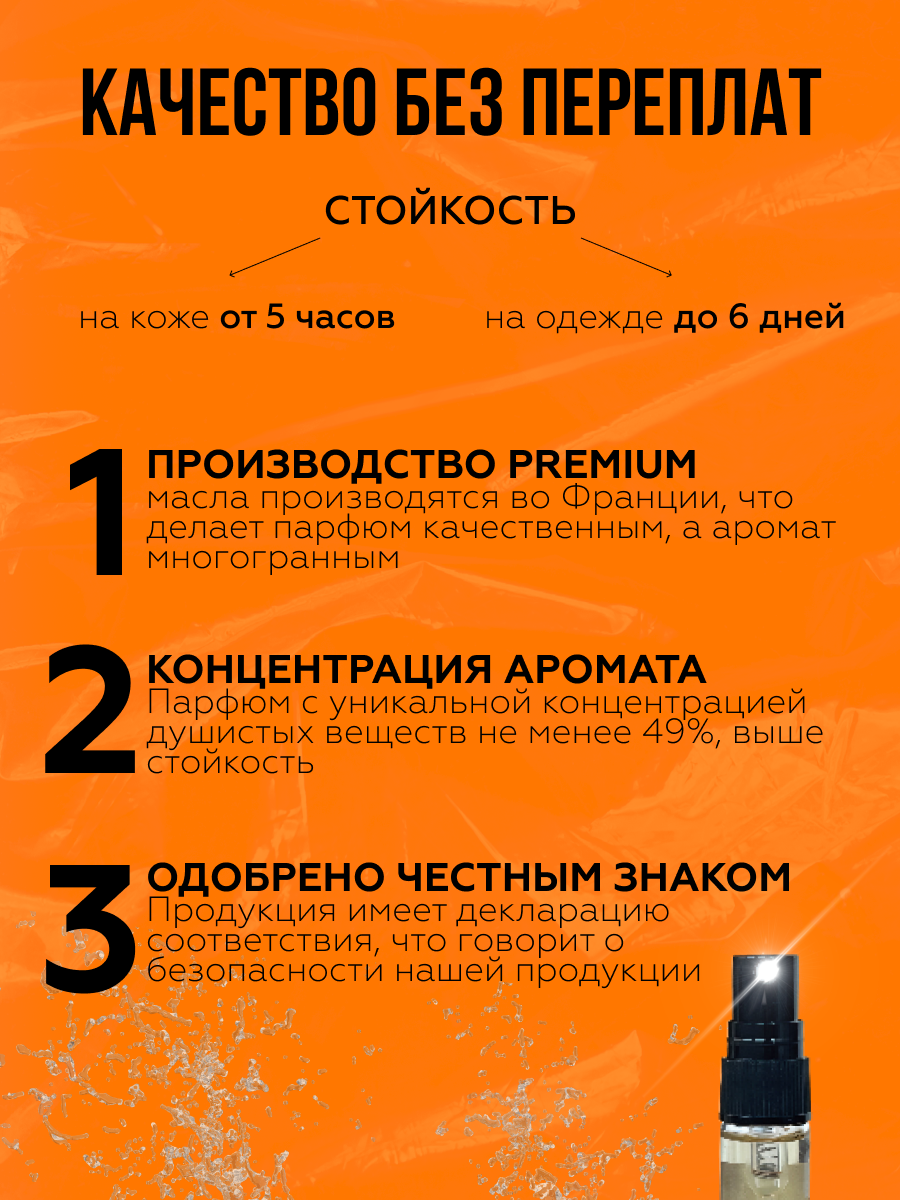 КАЧЕСТВО БЕЗ ПЕРЕПЛАТ

СТОЙКОСТЬ

на коже от 5 часов

на одежде до 6 дней

1 ПРОИЗВОДСТВО PREMIUM
масла производятся во Франции, что делает парфюм качественным, а аромат многогранным

2 КОНЦЕНТРАЦИЯ АРОМАТА
Парфюм с уникальной концентрацией душистых веществ не менее 49%, выше стойкость

3 ОДОБРЕНО ЧЕСТНЫМ ЗНАКОМ
Продукция имеет декларацию соответствия, что говорит о безопасности нашей продукции